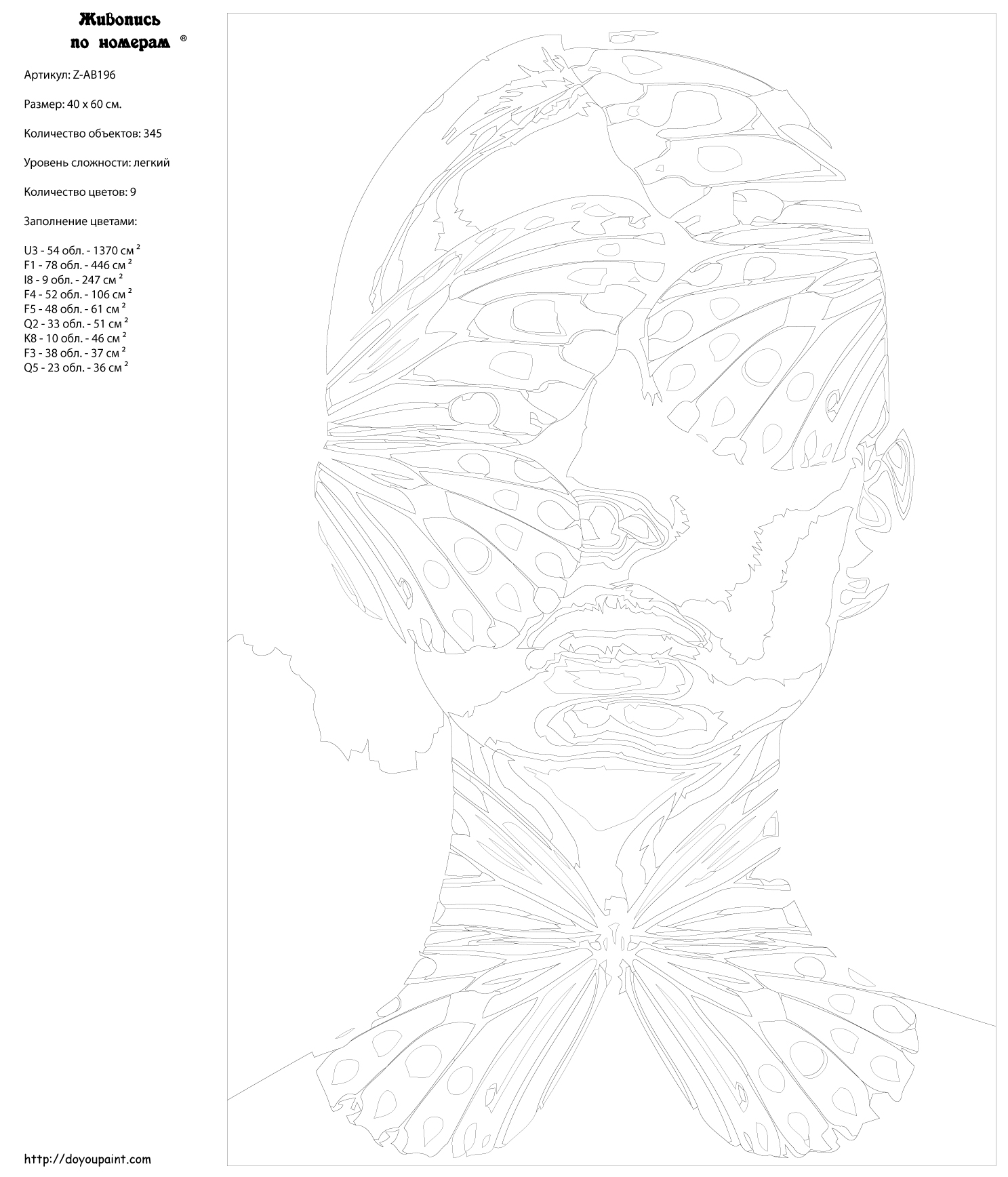 Живопись по номерам ®

Артикул: Z-AB196

Размер: 40 x 60 см.

Количество объектов: 345

Уровень сложности: легкий

Количество цветов: 9

Заполнение цветами:

U3 - 54 обл. - 1370 см $^2$
F1 - 78 обл. - 446 см $^2$
I8 - 9 обл. - 247 см $^2$
F4 - 52 обл. - 106 см $^2$
F5 - 48 обл. - 61 см $^2$
Q2 - 33 обл. - 51 см $^2$
K8 - 10 обл. - 46 см $^2$
F3 - 38 обл. - 37 см $^2$
Q5 - 23 обл. - 36 см $^2$

http://doyoupaint.com